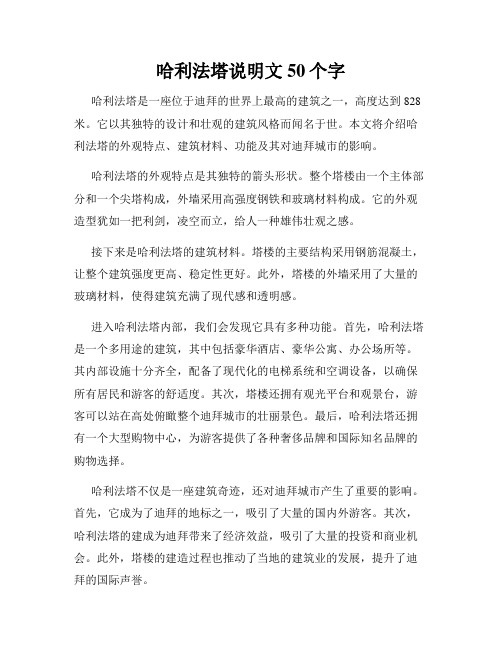 哈利法塔说明文 50 个字

哈利法塔是一座位于迪拜的世界上最高的建筑之一，高度达到 828 米。它以其独特的设计和壮观的建筑风格而闻名于世。本文将介绍哈利法塔的外观特点、建筑材料、功能及其对迪拜城市的影响。

哈利法塔的外观特点是其独特的箭头形状。整个塔楼由一个主体部分和一个尖塔构成，外墙采用高强度钢铁和玻璃材料构成。它的外观造型犹如一把利剑，凌空而立，给人一种雄伟壮观之感。

接下来是哈利法塔的建筑材料。塔楼的主要结构采用钢筋混凝土，让整个建筑强度更高、稳定性更好。此外，塔楼的外墙采用了大量的玻璃材料，使得建筑充满了现代感和透明感。

进入哈利法塔内部，我们会发现它具有多种功能。首先，哈利法塔是一个多用途的建筑，其中包括豪华酒店、豪华公寓、办公场所等。其内部设施十分齐全，配备了现代化的电梯系统和空调设备，以确保所有居民和游客的舒适度。其次，塔楼还拥有观光平台和观景台，游客可以站在高处俯瞰整个迪拜城市的壮丽景色。最后，哈利法塔还拥有一个大型购物中心，为游客提供了各种奢侈品牌和国际知名品牌的购物选择。

哈利法塔不仅是一座建筑奇迹，还对迪拜城市产生了重要的影响。首先，它成为了迪拜的地标之一，吸引了大量的国内外游客。其次，哈利法塔的建成为迪拜带来了经济效益，吸引了大量的投资和商业机会。此外，塔楼的建造过程也推动了当地的建筑业的发展，提升了迪拜的国际声誉。